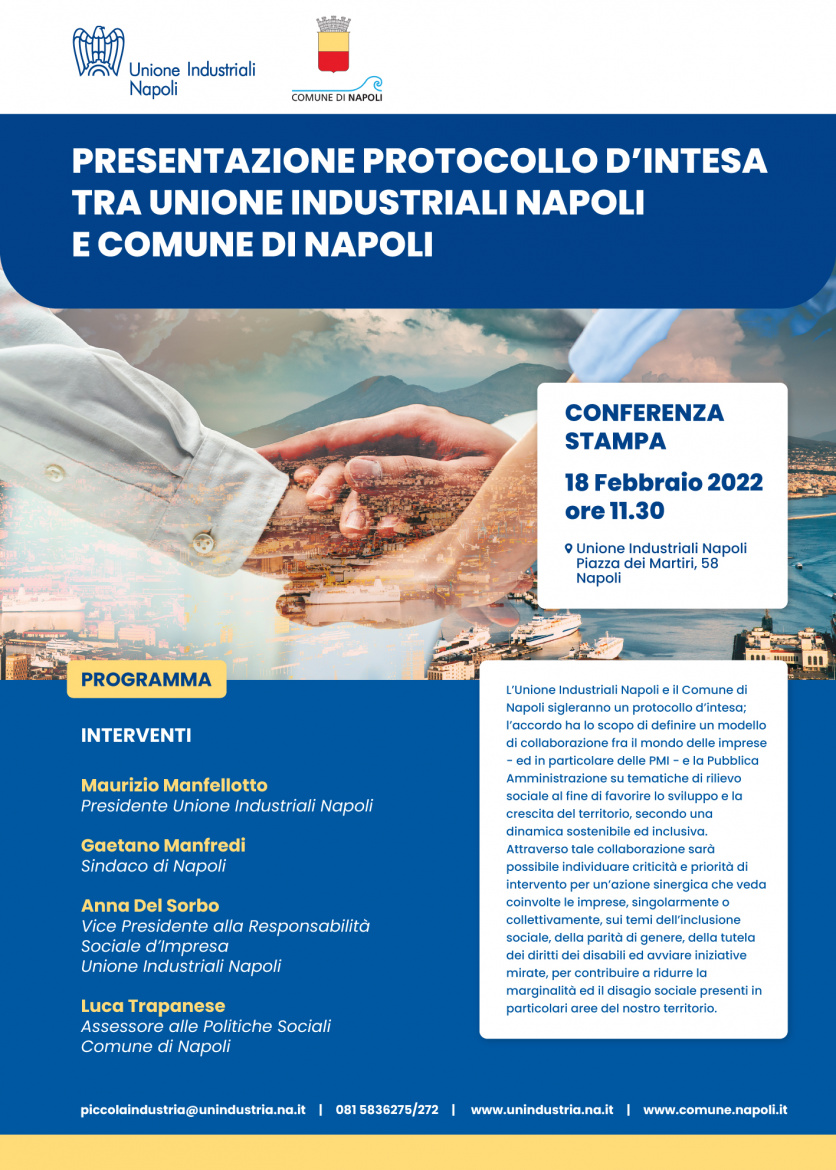 Unione Industriali Napoli

COMUNE DI NAPOLI

PRESENTAZIONE PROTOCOLLO D'INTESA TRA UNIONE INDUSTRIALI NAPOLI E COMUNE DI NAPOLI

CONFERENZA STAMPA

18 Febbraio 2022 ore 11.30

Unione Industriali Napoli
Piazza dei Martiri, 58
Napoli

PROGRAMMA

INTERVENTI

Maurizio Manfellotto
Presidente Unione Industriali Napoli

Gaetano Manfredi
Sindaco di Napoli

Anna Del Sorbo
Vice Presidente alla Responsabilità Sociale d'Impresa
Unione Industriali Napoli

Luca Trapanese
Assessore alle Politiche Sociali
Comune di Napoli

L'Unione Industriali Napoli e il Comune di Napoli sigleranno un protocollo d'intesa; l'accordo ha lo scopo di definire un modello di collaborazione fra il mondo delle imprese - ed in particolare delle PMI - e la Pubblica Amministrazione su tematiche di rilievo sociale al fine di favorire lo sviluppo e la crescita del territorio, secondo una dinamica sostenibile ed inclusiva. Attraverso tale collaborazione sarà possibile individuare criticità e priorità di intervento per un'azione sinergica che veda coinvolte le imprese, singolarmente o collettivamente, sui temi dell'inclusione sociale, della parità di genere, della tutela dei diritti dei disabili ed avviare iniziative mirate, per contribuire a ridurre la marginalità ed il disagio sociale presenti in particolari aree del nostro territorio.

piccolaindustria@unindustria.na.it | 081 5836275/272 | www.unindustria.na.it | www.comune.napoli.it